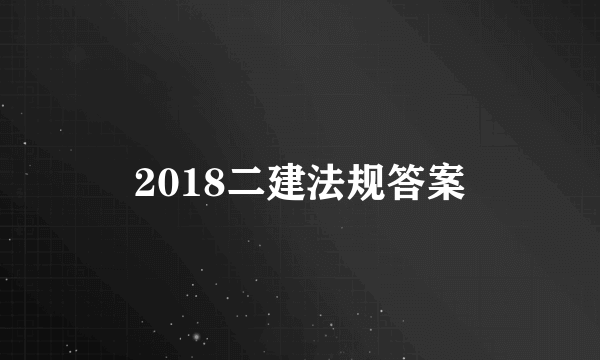 2018二建法规答案